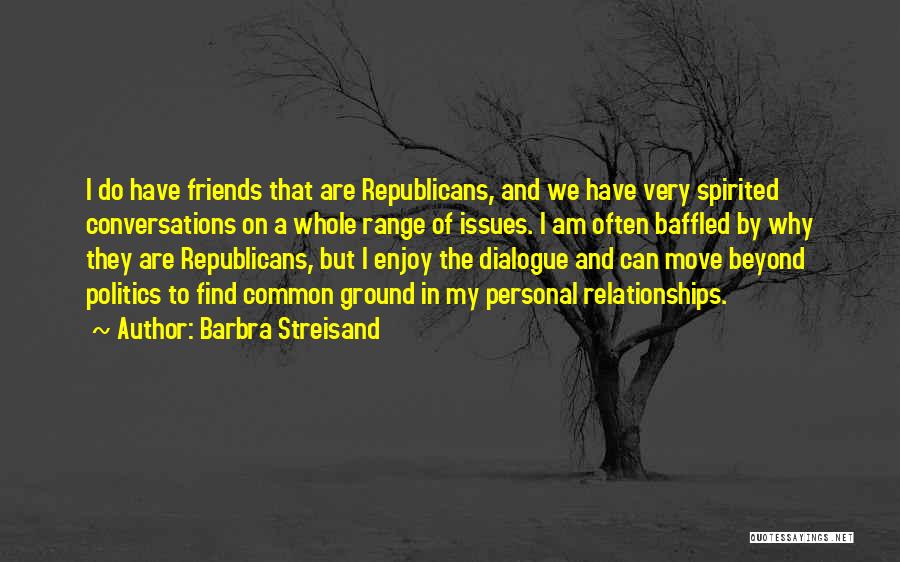 I do have friends that are Republicans, and we have very spirited conversations on a whole range of issues. I am often baffled by why they are Republicans, but I enjoy the dialogue and can move beyond politics to find common ground in my personal relationships.
~ Author: Barbra Streisand

QUOTESSAYINGS.NET